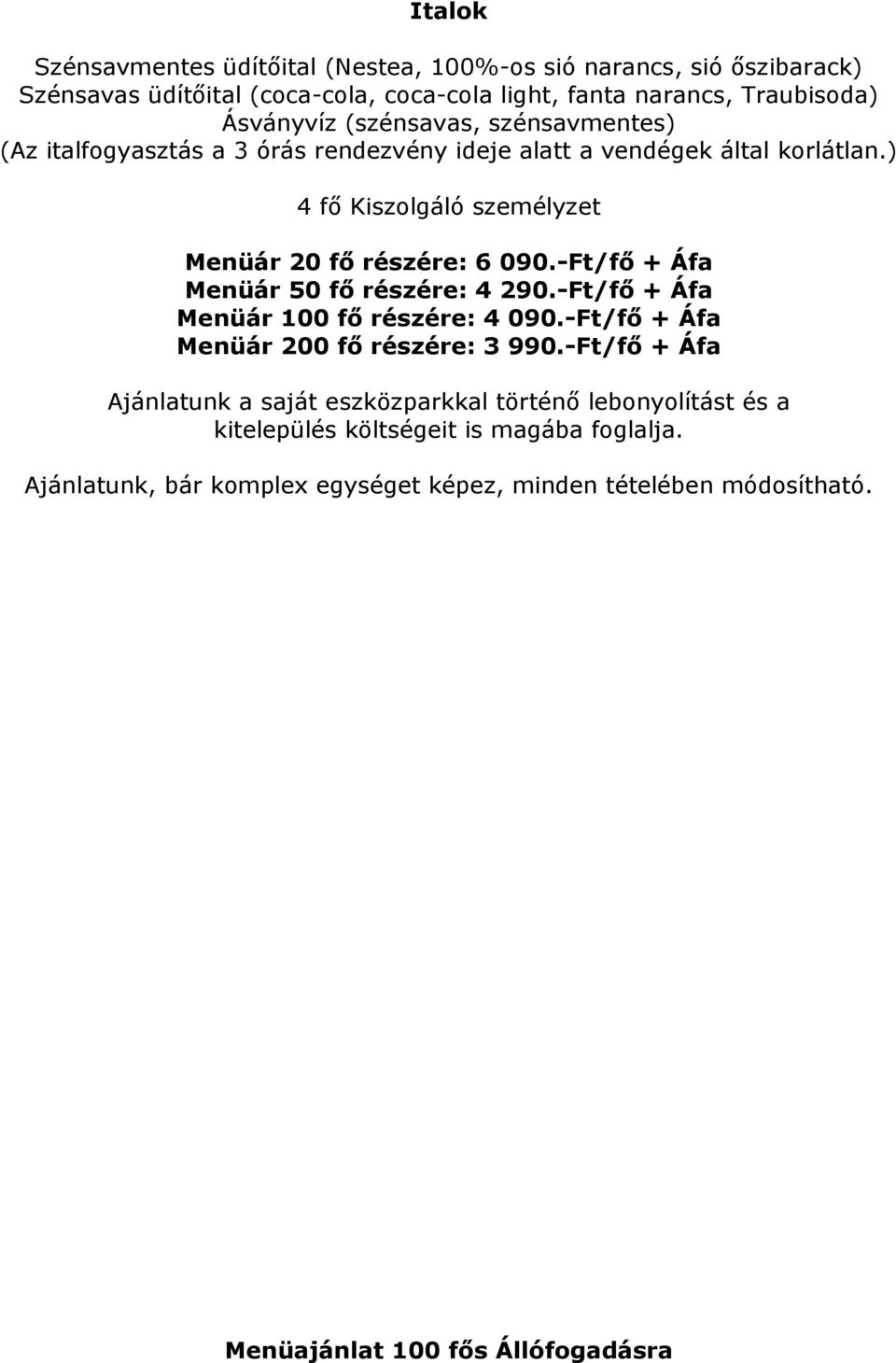 Italok

Szénsavmentes üdítőital (Nestea, 100%-os sió narancs, sió őszibarack)
Szénsavas üdítőital (coca-cola, coca-cola light, fanta narancs, Traubisoda)
Ásványvíz (szénsavas, szénsavmentes)
(Az italfogyasztás a 3 órás rendezvény ideje alatt a vendégek által korlátlan.)

4 fő Kiszolgáló személyzet

Menüár 20 fő részére: 6 090.-Ft/fő + Áfa
Menüár 50 fő részére: 4 290.-Ft/fő + Áfa
Menüár 100 fő részére: 4 090.-Ft/fő + Áfa
Menüár 200 fő részére: 3 990.-Ft/fő + Áfa

Ajánlatunk a saját eszközparkkal történő lebonyolítást és a kitelepülés költségeit is magába foglalja.

Ajánlatunk, bár komplex egységet képez, minden tételében módosítható.

Menüajánlat 100 fős Állófogadásra